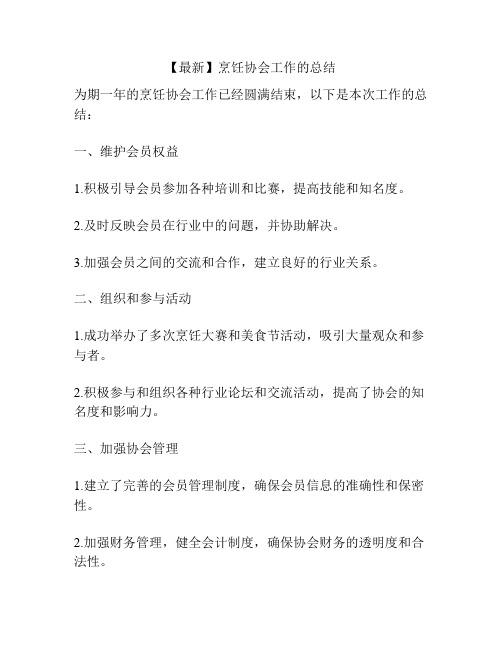 【最新】烹饪协会工作的总结

为期一年的烹饪协会工作已经圆满结束，以下是本次工作的总结：

一、维护会员权益

1.积极引导会员参加各种培训和比赛，提高技能和知名度。

2.及时反映会员在行业中的问题，并协助解决。

3.加强会员之间的交流和合作，建立良好的行业关系。

二、组织和参与活动

1.成功举办了多次烹饪大赛和美食节活动，吸引大量观众和参与者。

2.积极参与和组织各种行业论坛和交流活动，提高了协会的知名度和影响力。

三、加强协会管理

1.建立了完善的会员管理制度，确保会员信息的准确性和保密性。

2.加强财务管理，健全会计制度，确保协会财务的透明度和合法性。